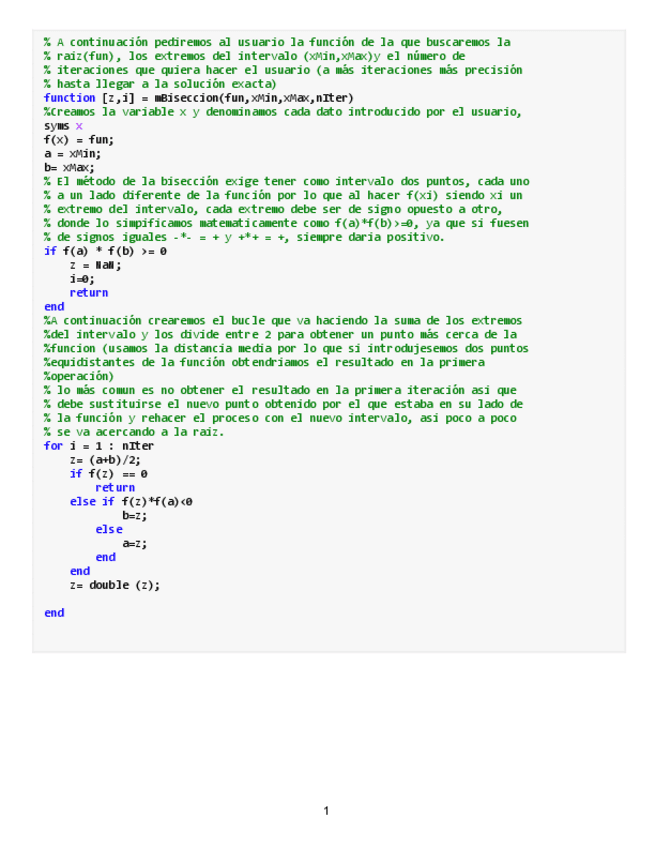 % A continuación pediremos al usuario la función de la que buscaremos la
% raiz(fun), los extremos del intervalo (xMin,xMax)y el número de
% iteraciones que quiera hacer el usuario (a más iteraciones más precisión
% hasta llegar a la solución exacta)
function [z,i] = mBiseccion(fun,xMin,xMax,nIter)
%Creamos la variable x y denominamos cada dato introducido por el usuario,
syms x
f(x) = fun;
a = xMin;
b= xMax;
% El método de la bisección exige tener como intervalo dos puntos, cada uno
% a un lado diferente de la función por lo que al hacer f(xi) siendo xi un
% extremo del intervalo, cada extremo debe ser de signo opuesto a otro,
% donde lo simpificamos matematicamente como f(a)*f(b)>=0, ya que si fuesen
% de signos iguales -*- = + y +*+ = +, siempre daria positivo.
if f(a) * f(b) >= 0
    z = NaN;
    i=0;
    return
end
%A continuación crearemos el bucle que va haciendo la suma de los extremos
%del intervalo y los divide entre 2 para obtener un punto más cerca de la
%funcion (usamos la distancia media por lo que si introdujesemos dos puntos
%equidistantes de la función obtendriamos el resultado en la primera
%operación)
% lo más comun es no obtener el resultado en la primera iteración asi que
% debe sustituirse el nuevo punto obtenido por el que estaba en su lado de
% la función y rehacer el proceso con el nuevo intervalo, asi poco a poco
% se va acercando a la raiz.
for i = 1 : nIter
    z= (a+b)/2;
    if f(z) == 0
        return
    else if f(z)*f(a)<0
            b=z;
        else
            a=z;
        end
    end
    z= double (z);

end

1